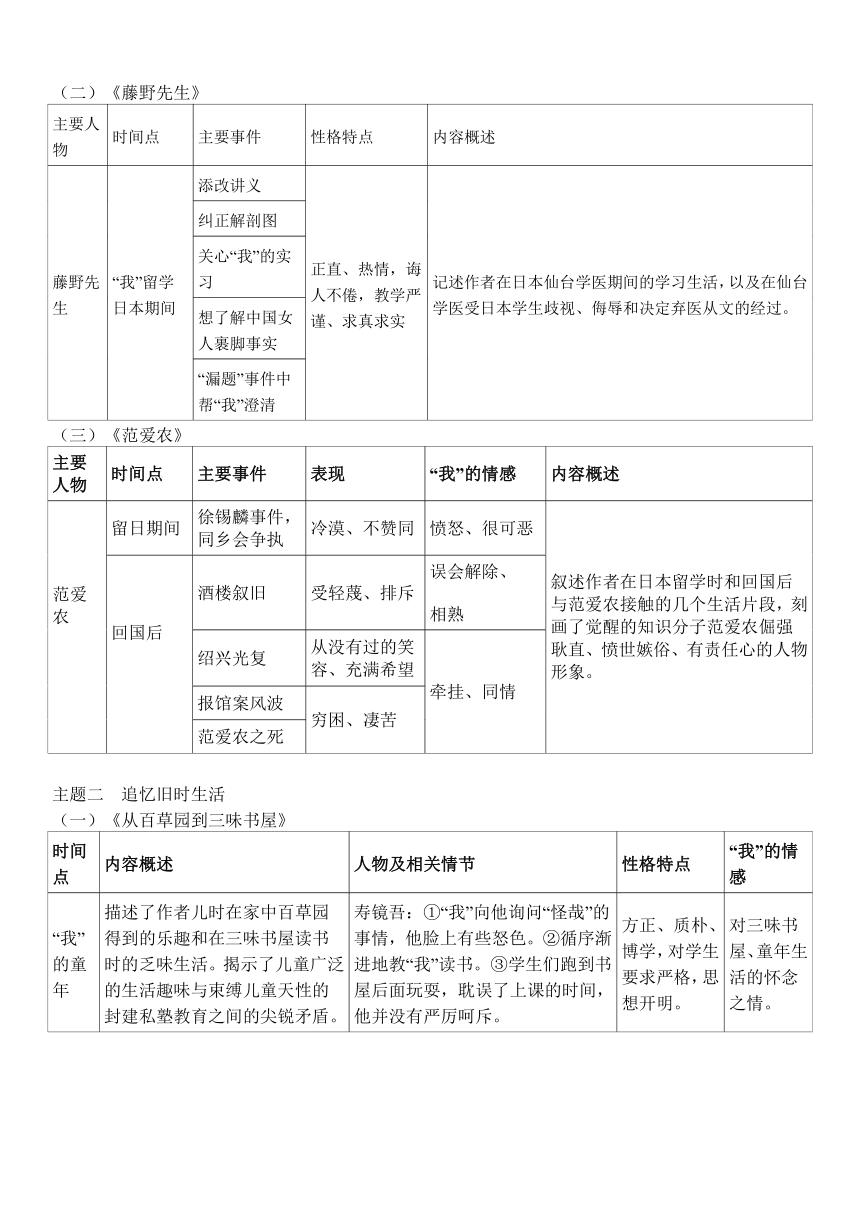 （二）《藤野先生》

| 主要人物 | 时间点 | 主要事件 | 性格特点 | 内容概述 |
|---|---|---|---|---|
| 藤野先生 | “我”留学日本期间 | 添改讲义 | 正直、热情，诲人不倦，教学严谨、求真求实 | 记述作者在日本仙台学医期间的学习生活，以及在仙台学医受日本学生歧视、侮辱和决定弃医从文的经过。 |
| | | 纠正解剖图 | | |
| | | 关心“我”的实习 | | |
| | | 想了解中国女人裹脚事实 | | |
| | | “漏题”事件中帮“我”澄清 | | |

（三）《范爱农》

| 主要人物 | 时间点 | 主要事件 | 表现 | “我”的情感 | 内容概述 |
|---|---|---|---|---|---|
| 范爱农 | 留日期间 | 徐锡麟事件，同乡会争执 | 冷漠、不赞同 | 愤怒、很可恶 | 叙述作者在日本留学时和回国后与范爱农接触的几个生活片段，刻画了觉醒的知识分子范爱农倔强耿直、愤世嫉俗、有责任心的人物形象。 |
| | 回国后 | 酒楼叙旧 | 受轻蔑、排斥 | 误会解除、相熟 | |
| | | 绍兴光复 | 从没有过的笑容、充满希望 | 牵挂、同情 | |
| | | 报馆案风波 | 穷困、凄苦 | | |
| | | 范爱农之死 | | | |

主题二　追忆旧时生活
（一）《从百草园到三味书屋》

| 时间点 | 内容概述 | 人物及相关情节 | 性格特点 | “我”的情感 |
|---|---|---|---|---|
| “我”的童年 | 描述了作者儿时在家中百草园得到的乐趣和在三味书屋读书时的乏味生活。揭示了儿童广泛的生活趣味与束缚儿童天性的封建私塾教育之间的尖锐矛盾。 | 寿镜吾：①“我”向他询问“怪哉”的事情，他脸上有些怒色。②循序渐进地教“我”读书。③学生们跑到书屋后面玩耍，耽误了上课的时间，他并没有严厉呵斥。 | 方正、质朴、博学，对学生要求严格，思想开明。 | 对三味书屋、童年生活的怀念之情。 |